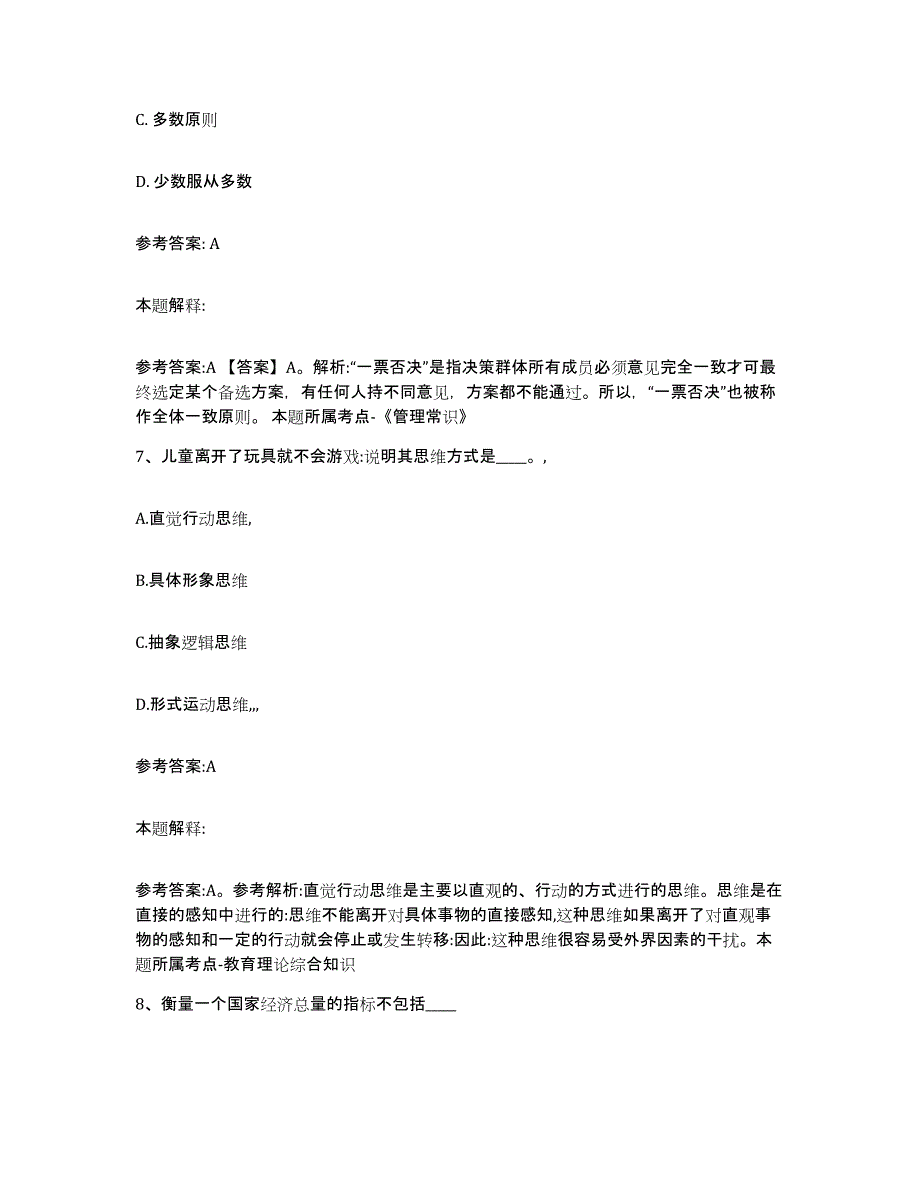 C. 多数原则

D. 少数服从多数

参考答案: A

本题解释:

参考答案:A 【答案】A。解析:“一票否决”是指决策群体所有成员必须意见完全一致才可最终选定某个备选方案，有任何人持不同意见，方案都不能通过。所以，“一票否决”也被称作全体一致原则。 本题所属考点-《管理常识》

7、儿童离开了玩具就不会游戏:说明其思维方式是____。,

A.直觉行动思维,

B.具体形象思维

C.抽象逻辑思维

D.形式运动思维,,,

参考答案:A

本题解释:

参考答案:A。参考解析:直觉行动思维是主要以直观的、行动的方式进行的思维。思维是在直接的感知中进行的:思维不能离开对具体事物的直接感知,这种思维如果离开了对直观事物的感知和一定的行动就会停止或发生转移:因此:这种思维很容易受外界因素的干扰。本题所属考点-教育理论综合知识

8、衡量一个国家经济总量的指标不包括____